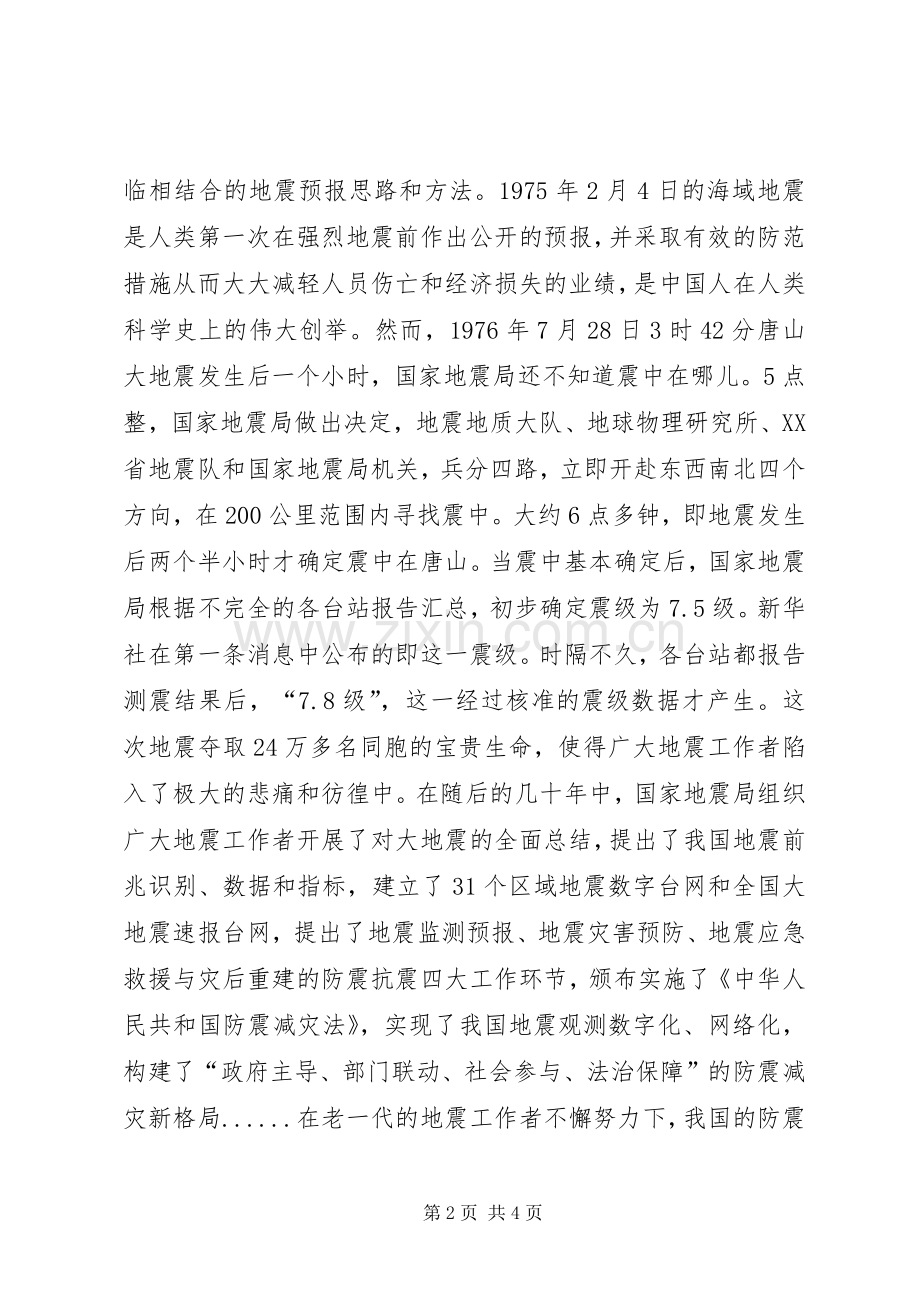 临相结合的地震预报思路和方法。1975年2月4日的海域地震是人类第一次在强烈地震前作出公开的预报,并采取有效的防范措施从而大大减轻人员伤亡和经济损失的业绩,是中国人在人类科学史上的伟大创举。然而,1976年7月28日3时42分唐山大地震发生后一个小时,国家地震局还不知道震中在哪儿。5点整,国家地震局做出决定,地震地质大队、地球物理研究所、XX省地震队和国家地震局机关,兵分四路,立即开赴东西南北四个方向,在200公里范围内寻找震中。大约6点多钟,即地震发生后两个半小时才确定震中在唐山。当震中基本确定后,国家地震局根据不完全的各台站报告汇总,初步确定震级为7.5级。新华社在第一条消息中公布的即这一震级。时隔不久,各台站都报告测震结果后,“7.8级”,这一经过核准的震级数据才产生。这次地震夺取24万多名同胞的宝贵生命,使得广大地震工作者陷入了极大的悲痛和彷徨中。在随后的几十年中,国家地震局组织广大地震工作者开展了对大地震的全面总结,提出了我国地震前兆识别、数据和指标,建立了31个区域地震数字台网和全国大地震速报台网,提出了地震监测预报、地震灾害预防、地震应急救援与灾后重建的防震抗震四大工作环节,颁布实施了《中华人民共和国防震减灾法》,实现了我国地震观测数字化、网络化,构建了“政府主导、部门联动、社会参与、法治保障”的防震减灾新格局......在老一代的地震工作者不懈努力下,我国的防震

第2页 共4页

www.zixin.com.cn